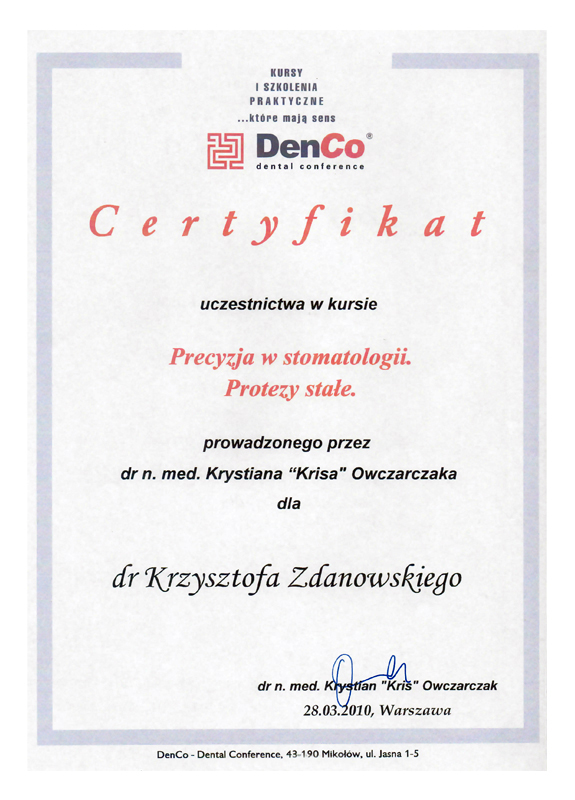 KURSY
I SZKOLENIA
PRAKTYCZNE
...które mają sens

DenCo®
dental conference

Certyfikat

uczestnictwa w kursie

Precyzja w stomatologii.
Protezy stałe.

prowadzonego przez
dr n. med. Krystiana "Krisa" Owczarczaka
dla

dr Krzysztofa Zdanowskiego

dr n. med. Krystian "Kris" Owczarczak
28.03.2010, Warszawa

DenCo - Dental Conference, 43-190 Mikołów, ul. Jasna 1-5